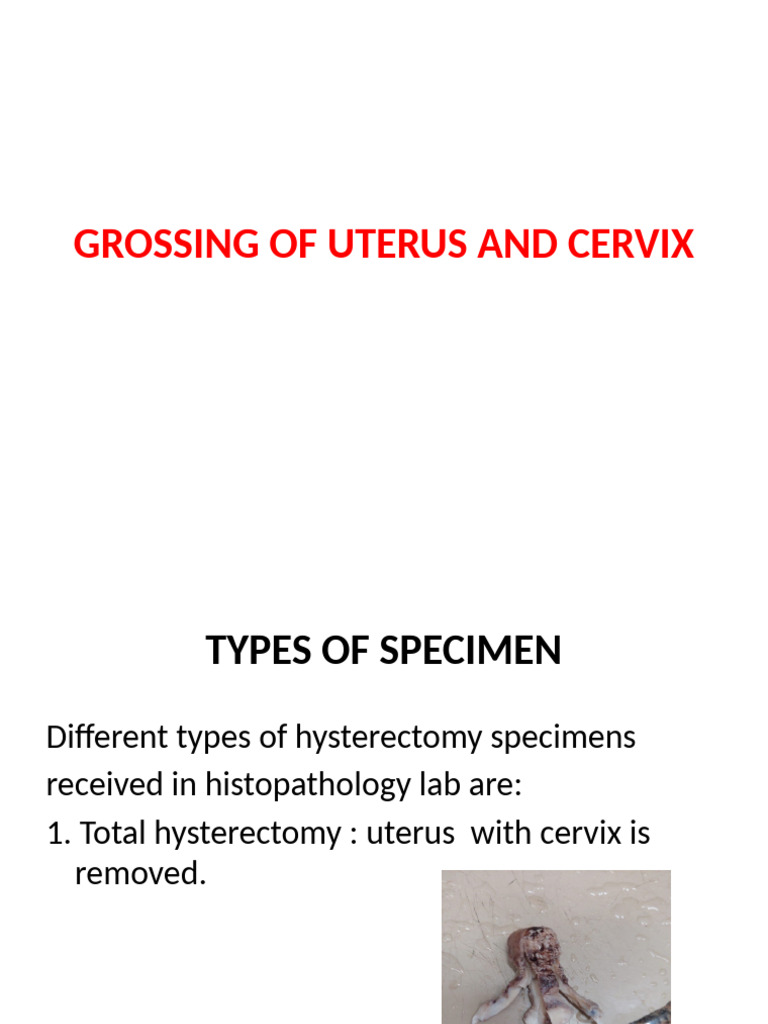 GROSSING OF UTERUS AND CERVIX

TYPES OF SPECIMEN

Different types of hysterectomy specimens received in histopathology lab are:

1. Total hysterectomy : uterus with cervix is removed.